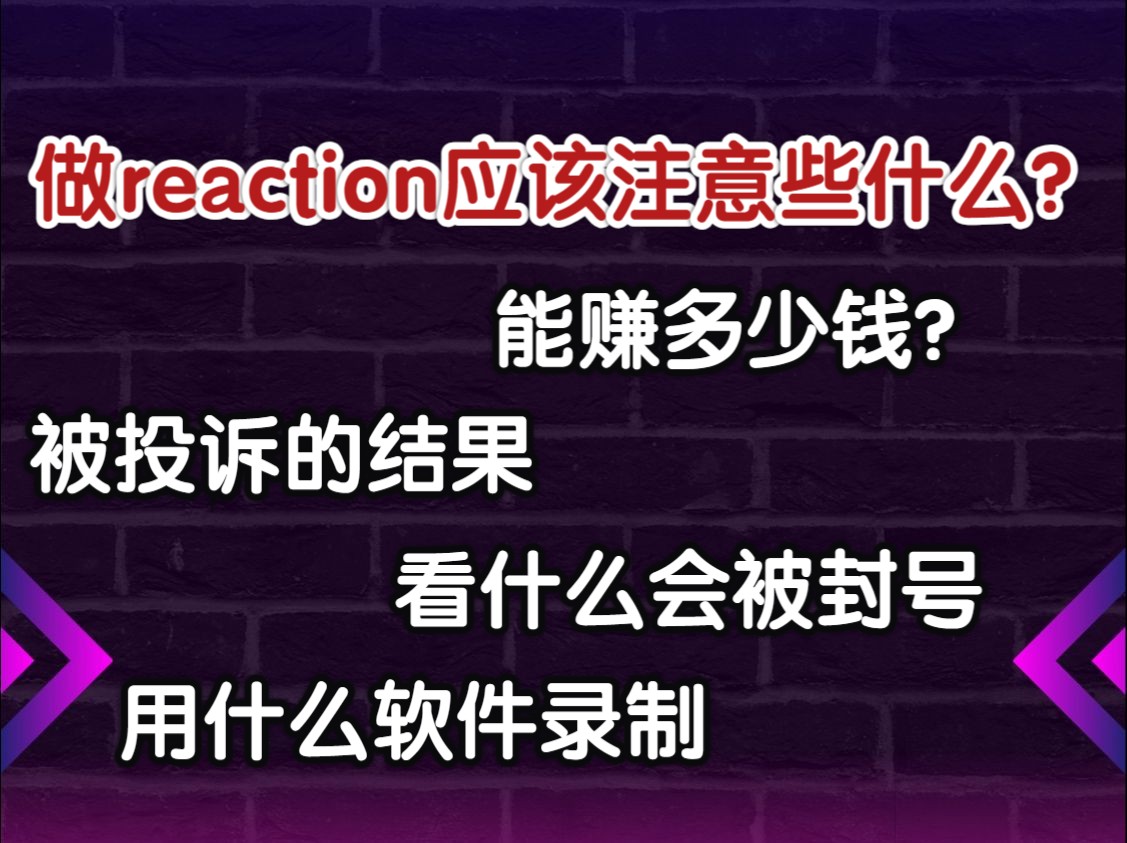 做reaction应该注意些什么?

能赚多少钱?

被投诉的结果

看什么会被封号

用什么软件录制